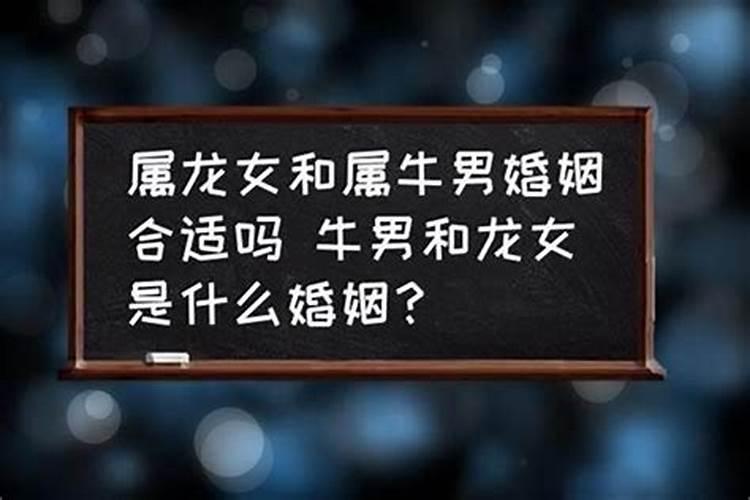 属龙女和属牛男婚姻合适吗 牛男和龙女是什么婚姻？